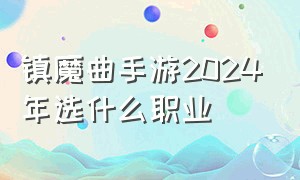 镇魔曲手游2024年选什么职业